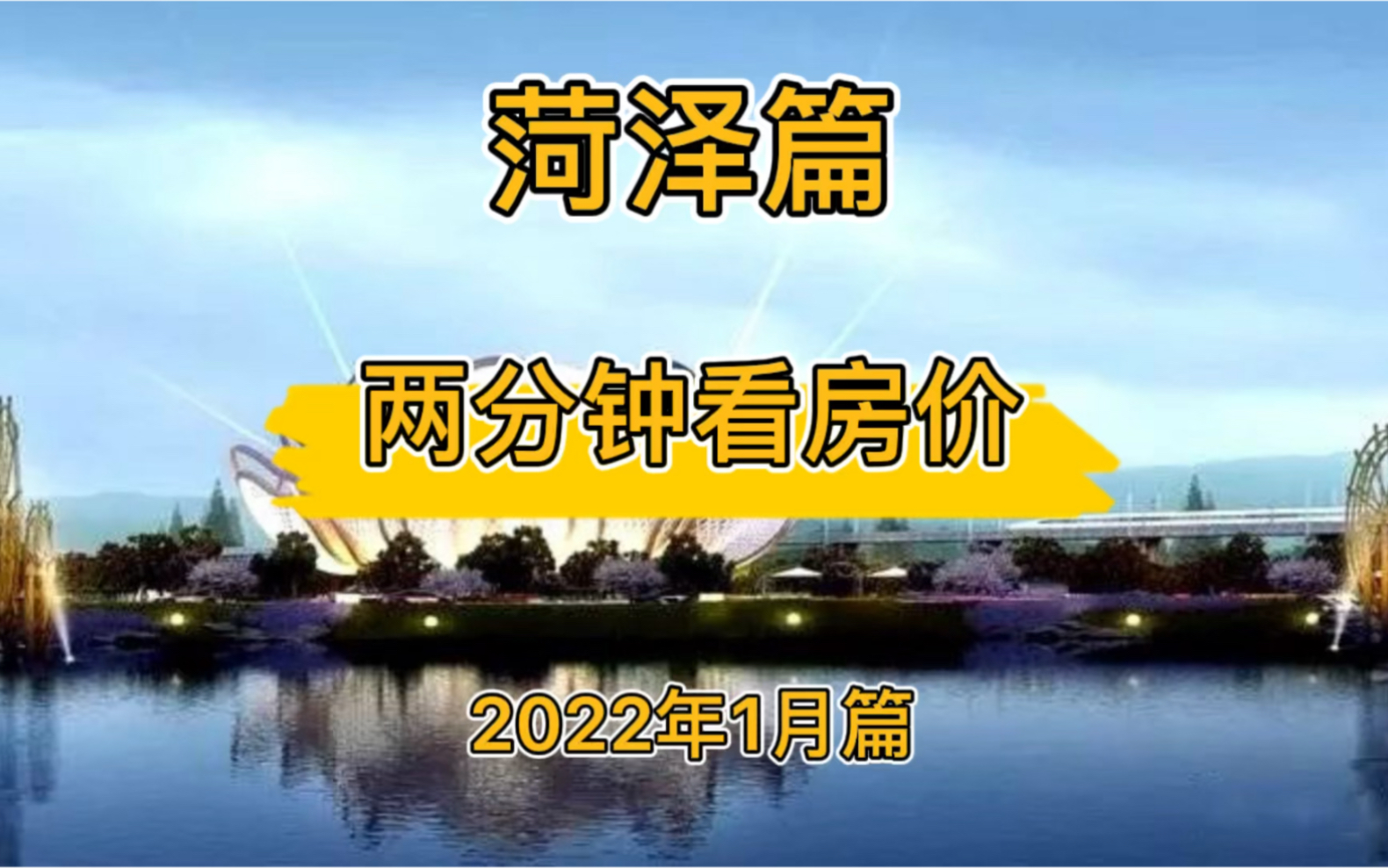 菏泽篇

两分钟看房价

2022年1月篇